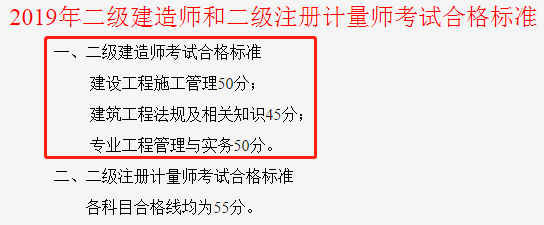 2019年二级建造师和二级注册计量师考试合格标准

一、二级建造师考试合格标准

建设工程施工管理50分；

建筑工程法规及相关知识45分；

专业工程管理与实务50分。

二、二级注册计量师考试合格标准

各科目合格线均为55分。